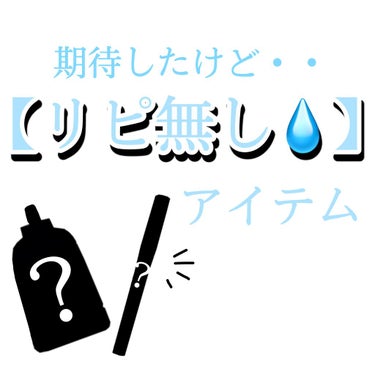 期待したけど・・
【リピ無し💧】
アイテム
?
?